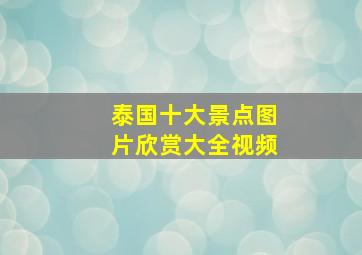 泰国十大景点图片欣赏大全视频